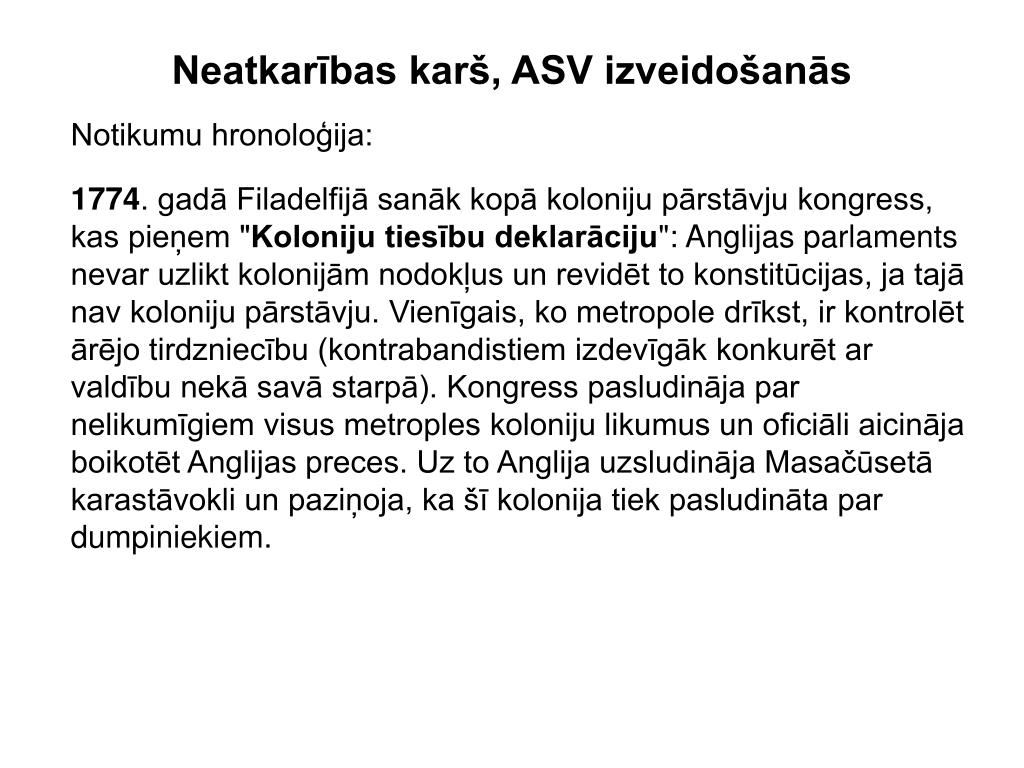 Neatkarības karš, ASV izveidošanās

Notikumu hronoloģija:

1774. gadā Filadelfijā sanāk kopā koloniju pārstāvju kongress, kas pieņem "Koloniju tiesību deklarāciju": Anglijas parlaments nevar uzlikt kolonijām nodokļus un revidēt to konstitūcijas, ja tajā nav koloniju pārstāvju. Vienīgais, ko metropole drīkst, ir kontrolēt ārējo tirdzniecību (kontrabandistiem izdevīgāk konkurēt ar valdību nekā savā starpā). Kongress pasludināja par nelikumīgiem visus metroples koloniju likumus un oficiāli aicināja boikotēt Anglijas preces. Uz to Anglija uzsludināja Masačūsetā karastāvokli un paziņoja, ka šī kolonija tiek pasludināta par dumpiniekiem.